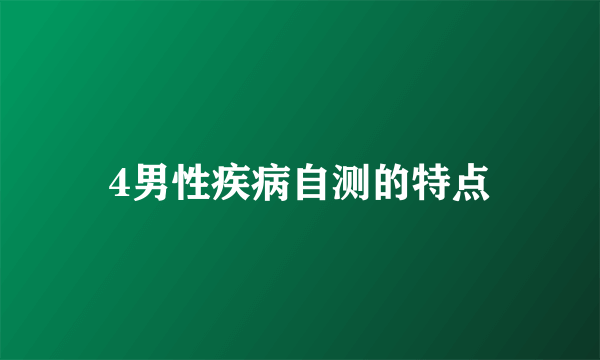 4男性疾病自测的特点